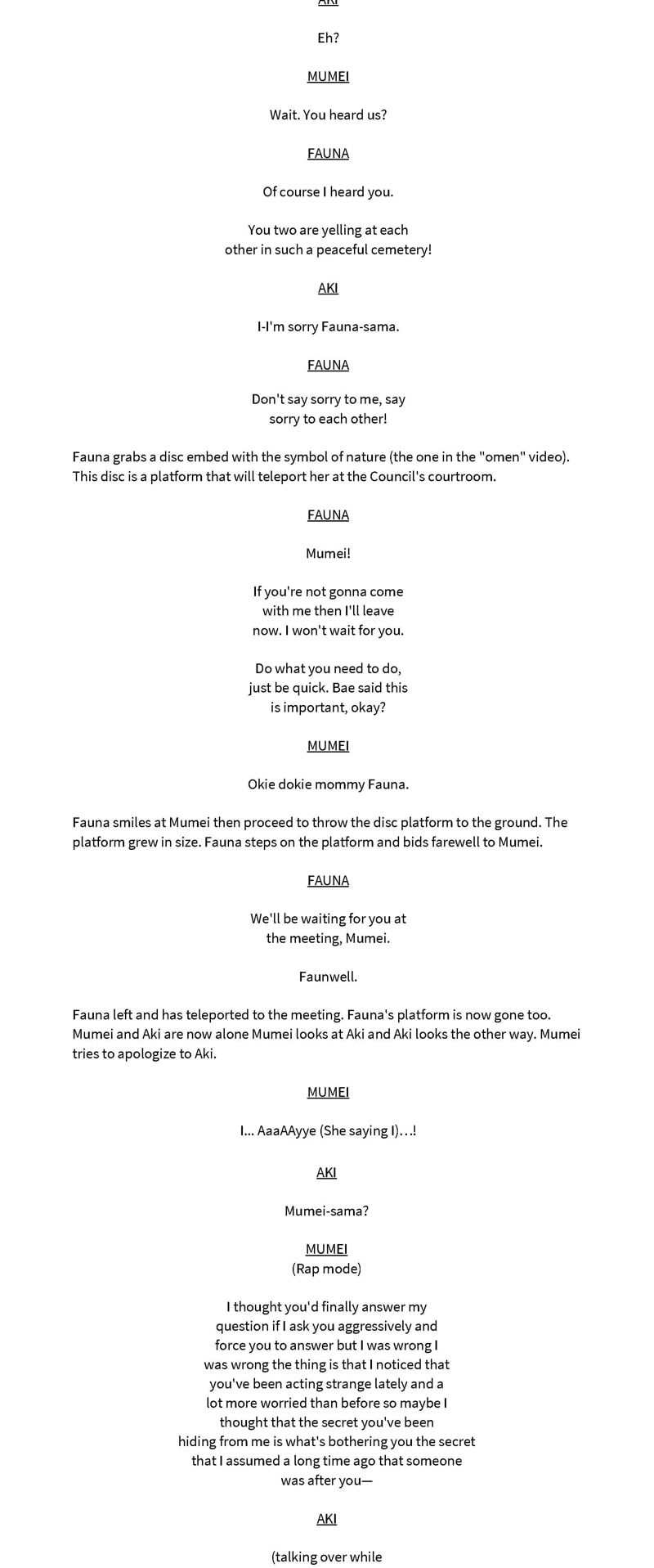 AKI

Eh?

MUMEI

Wait. You heard us?

FAUNA

Of course I heard you.

You two are yelling at each other in such a peaceful cemetery!

AKI

I-I'm sorry Fauna-sama.

FAUNA

Don't say sorry to me, say sorry to each other!

Fauna grabs a disc embed with the symbol of nature (the one in the "omen" video). This disc is a platform that will teleport her at the Council's courtroom.

FAUNA

Mumei!

If you're not gonna come with me then I'll leave now. I won't wait for you.

Do what you need to do, just be quick. Bae said this is important, okay?

MUMEI

Okie dokie mommy Fauna.

Fauna smiles at Mumei then proceed to throw the disc platform to the ground. The platform grew in size. Fauna steps on the platform and bids farewell to Mumei.

FAUNA

We'll be waiting for you at the meeting, Mumei.

Faunwell.

Fauna left and has teleported to the meeting. Fauna's platform is now gone too. Mumei and Aki are now alone Mumei looks at Aki and Aki looks the other way. Mumei tries to apologize to Aki.

MUMEI

I... AaaAAyye (She saying I)…!

AKI

Mumei-sama?

MUMEI
(Rap mode)

I thought you'd finally answer my question if I ask you aggressively and force you to answer but I was wrong I was wrong the thing is that I noticed that you've been acting strange lately and a lot more worried than before so maybe I thought that the secret you've been hiding from me is what's bothering you the secret that I assumed a long time ago that someone was after you—

AKI

(talking over while